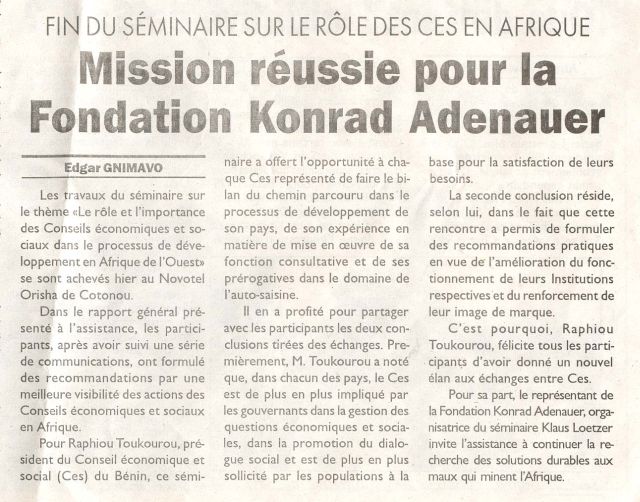 FIN DU SÉMINAIRE SUR LE RÔLE DES CES EN AFRIQUE

Mission réussie pour la Fondation Konrad Adenauer

Edgar GNIMAVO

Les travaux du séminaire sur le thème «Le rôle et l'importance des Conseils économiques et sociaux dans le processus de développement en Afrique de l'Ouest» se sont achevés hier au Novotel Orisha de Cotonou.

Dans le rapport général présenté à l'assistance, les participants, après avoir suivi une série de communications, ont formulé des recommandations par une meilleure visibilité des actions des Conseils économiques et sociaux en Afrique.

Pour Raphiou Toukourou, président du Conseil économique et social (Ces) du Bénin, ce séminaire a offert l'opportunité à chaque Ces représenté de faire le bilan du chemin parcouru dans le processus de développement de son pays, de son expérience en matière de mise en œuvre de sa fonction consultative et de ses prérogatives dans le domaine de l'auto-saisine.

Il en a profité pour partager avec les participants les deux conclusions tirées des échanges. Premièrement, M. Toukourou a noté que, dans chacun des pays, le Ces est de plus en plus impliqué par les gouvernants dans la gestion des questions économiques et sociales, dans la promotion du dialogue social et est de plus en plus sollicité par les populations à la base pour la satisfaction de leurs besoins.

La seconde conclusion réside, selon lui, dans le fait que cette rencontre a permis de formuler des recommandations pratiques en vue de l'amélioration du fonctionnement de leurs Institutions respectives et du renforcement de leur image de marque.

C'est pourquoi, Raphiou Toukourou, félicite tous les participants d'avoir donné un nouvel élan aux échanges entre Ces.

Pour sa part, le représentant de la Fondation Konrad Adenauer, organisatrice du séminaire Klaus Loetzer invite l'assistance à continuer la recherche des solutions durables aux maux qui minent l'Afrique.